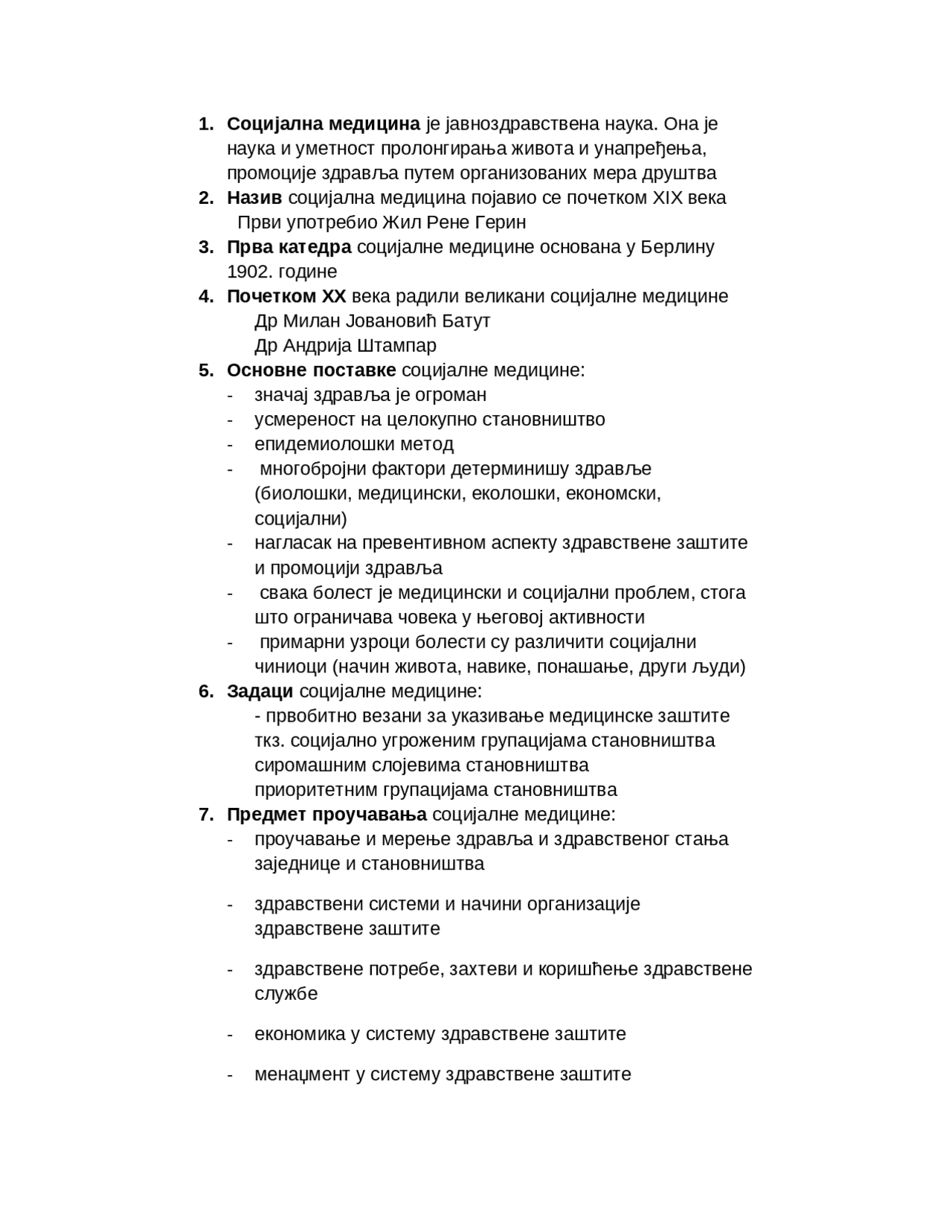 1. Социјална медицина је јавноздравствена наука. Она је наука и уметност пролонгирања живота и унапређења, промоције здравља путем организованих мера друштва
2. Назив социјална медицина појавио се почетком XIX века
Први употребио Жил Рене Герин
3. Прва катедра социјалне медицине основана у Берлину 1902. године
4. Почетком XX века радили великани социјалне медицине
Др Милан Јовановић Батут
Др Андрија Штампар
5. Основне поставке социјалне медицине:
- значај здравља је огроман
- усмереност на целокупно становништво
- епидемиолошки метод
- многобројни фактори детерминишу здравље (биолошки, медицински, еколошки, економски, социјални)
- нагласак на превентивном аспекту здравствене заштите и промоцији здравља
- свака болест је медицински и социјални проблем, стога што ограничава човека у његовој активности
- примарни узроци болести су различити социјални чиниоци (начин живота, навике, понашање, други људи)
6. Задаци социјалне медицине:
- првобитно везани за указивање медицинске заштите ткз. социјално угроженим групацијама становништва
сиромашним слојевима становништва
приоритетним групацијама становништва
7. Предмет проучавања социјалне медицине:
- проучавање и мерење здравља и здравственог стања заједнице и становништва

- здравствени системи и начини организације здравствене заштите

- здравствене потребе, захтеви и коришћење здравствене службе

- економика у систему здравствене заштите

- менаџмент у систему здравствене заштите